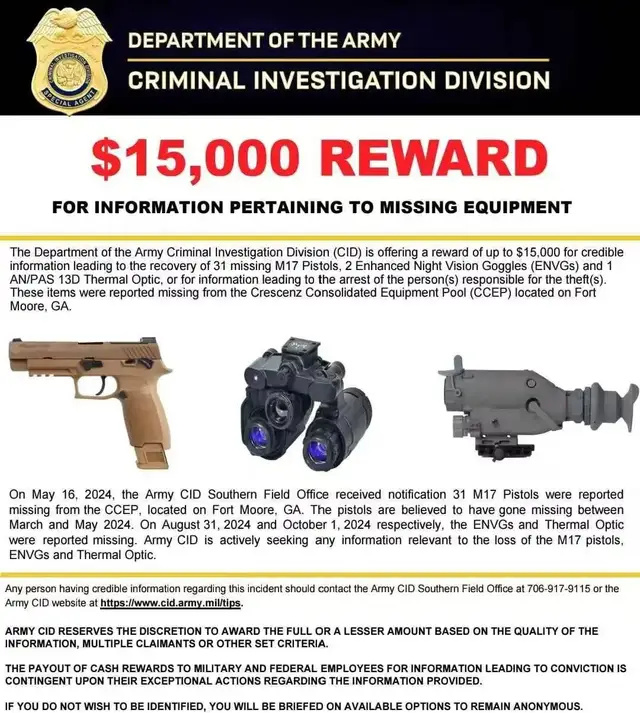 DEPARTMENT OF THE ARMY

CRIMINAL INVESTIGATION DIVISION

$15,000 REWARD

FOR INFORMATION PERTAINING TO MISSING EQUIPMENT

The Department of the Army Criminal Investigation Division (CID) is offering a reward of up to $15,000 for credible information leading to the recovery of 31 missing M17 Pistols, 2 Enhanced Night Vision Goggles (ENVGs) and 1 AN/PAS 13D Thermal Optic, or for information leading to the arrest of the person(s) responsible for the theft(s). These items were reported missing from the Crescenz Consolidated Equipment Pool (CCEP) located on Fort Moore, GA.

On May 16, 2024, the Army CID Southern Field Office received notification 31 M17 Pistols were reported missing from the CCEP, located on Fort Moore, GA. The pistols are believed to have gone missing between March and May 2024. On August 31, 2024 and October 1, 2024 respectively, the ENVGs and Thermal Optic were reported missing. Army CID is actively seeking any information relevant to the loss of the M17 pistols, ENVGs and Thermal Optic.

Any person having credible information regarding this incident should contact the Army CID Southern Field Office at 706-917-9115 or the Army CID website at https://www.cid.army.mil/tips.

ARMY CID RESERVES THE DISCRETION TO AWARD THE FULL OR A LESSER AMOUNT BASED ON THE QUALITY OF THE INFORMATION, MULTIPLE CLAIMANTS OR OTHER SET CRITERIA.

THE PAYOUT OF CASH REWARDS TO MILITARY AND FEDERAL EMPLOYEES FOR INFORMATION LEADING TO CONVICTION IS CONTINGENT UPON THEIR EXCEPTIONAL ACTIONS REGARDING THE INFORMATION PROVIDED.

IF YOU DO NOT WISH TO BE IDENTIFIED, YOU WILL BE BRIEFED ON AVAILABLE OPTIONS TO REMAIN ANONYMOUS.